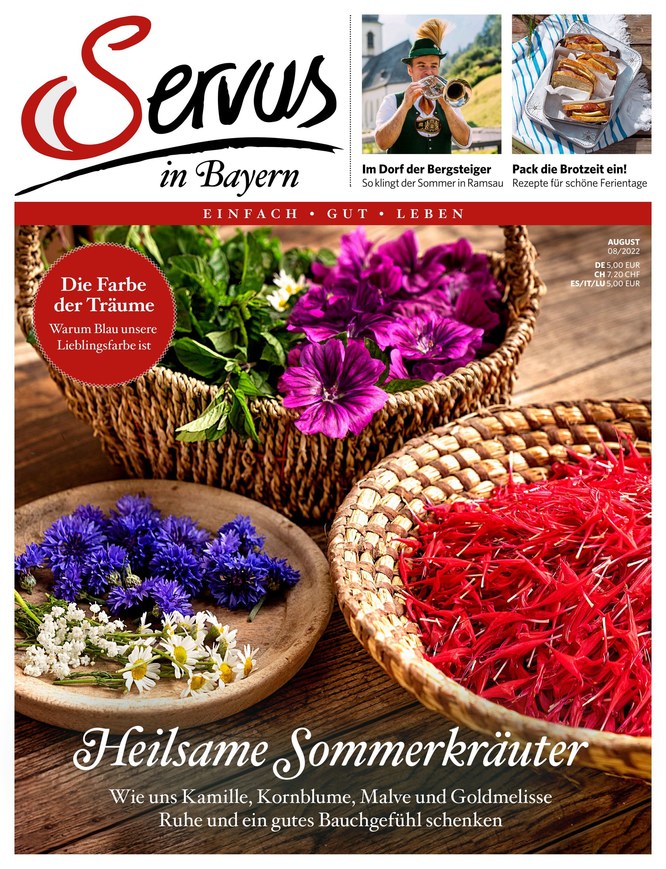 Servus
in Bayern

Im Dorf der Bergsteiger
So klingt der Sommer in Ramsau

Pack die Brotzeit ein!
Rezepte für schöne Ferientage

EINFACH • GUT • LEBEN

AUGUST
08/2022
DE 5,00 EUR
CH 7,20 CHF
ES/IT/LU 5,00 EUR

Die Farbe der Träume
Warum Blau unsere Lieblingsfarbe ist

Heilsame Sommerkräuter
Wie uns Kamille, Kornblume, Malve und Goldmelisse Ruhe und ein gutes Bauchgefühl schenken